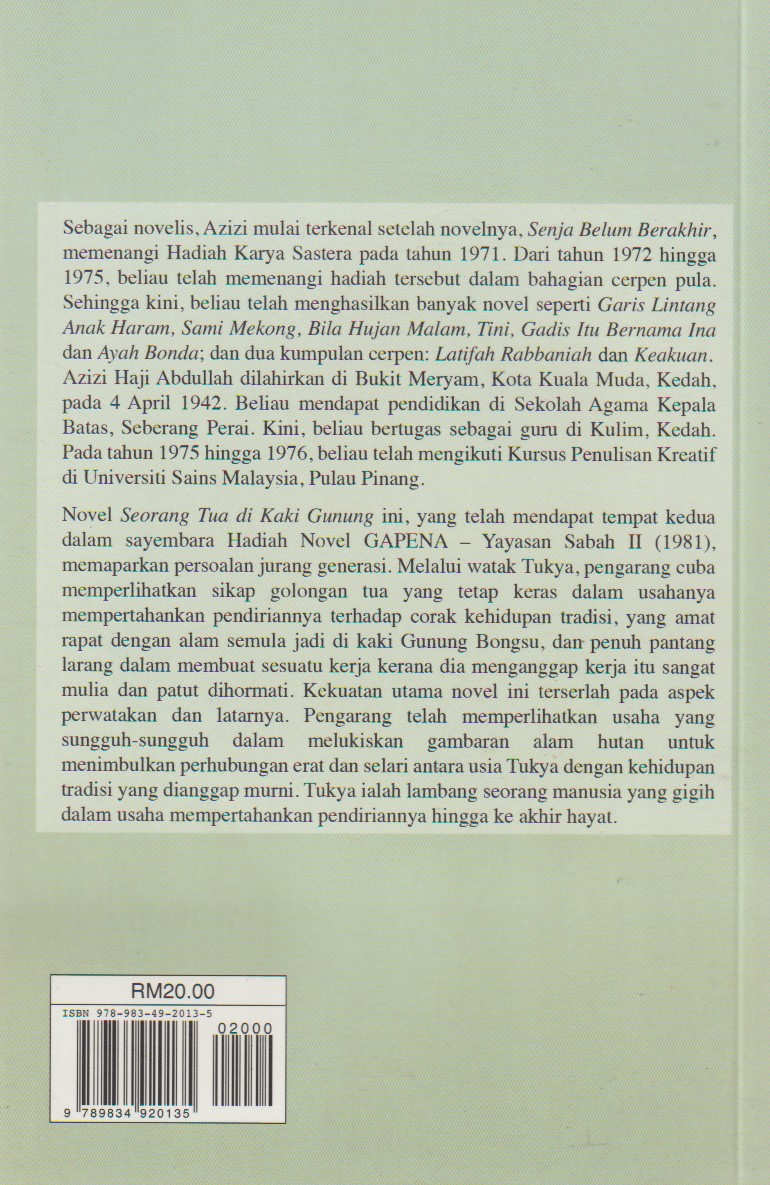 Sebagai novelis, Azizi mulai terkenal setelah novelnya, Senja Belum Berakhir, memenangi Hadiah Karya Sastera pada tahun 1971. Dari tahun 1972 hingga 1975, beliau telah memenangi hadiah tersebut dalam bahagian cerpen pula. Sehingga kini, beliau telah menghasilkan banyak novel seperti Garis Lintang Anak Haram, Sami Mekong, Bila Hujan Malam, Tini, Gadis Itu Bernama Ina dan Ayah Bonda; dan dua kumpulan cerpen: Latifah Rabbaniah dan Keakuan. Azizi Haji Abdullah dilahirkan di Bukit Meryam, Kota Kuala Muda, Kedah, pada 4 April 1942. Beliau mendapat pendidikan di Sekolah Agama Kepala Batas, Seberang Perai. Kini, beliau bertugas sebagai guru di Kulim, Kedah. Pada tahun 1975 hingga 1976, beliau telah mengikuti Kursus Penulisan Kreatif di Universiti Sains Malaysia, Pulau Pinang.

Novel Seorang Tua di Kaki Gunung ini, yang telah mendapat tempat kedua dalam sayembara Hadiah Novel GAPENA – Yayasan Sabah II (1981), memaparkan persoalan jurang generasi. Melalui watak Tukya, pengarang cuba memperlihatkan sikap golongan tua yang tetap keras dalam usahanya mempertahankan pendiriannya terhadap corak kehidupan tradisi, yang amat rapat dengan alam semula jadi di kaki Gunung Bongsu, dan penuh pantang larang dalam membuat sesuatu kerja kerana dia menganggap kerja itu sangat mulia dan patut dihormati. Kekuatan utama novel ini terserlah pada aspek perwatakan dan latarnya. Pengarang telah memperlihatkan usaha yang sungguh-sungguh dalam melukiskan gambaran alam hutan untuk menimbulkan perhubungan erat dan selari antara usia Tukya dengan kehidupan tradisi yang dianggap murni. Tukya ialah lambang seorang manusia yang gigih dalam usaha mempertahankan pendiriannya hingga ke akhir hayat.

RM20.00
ISBN 978-983-49-2013-5
02000
9 789834 920135